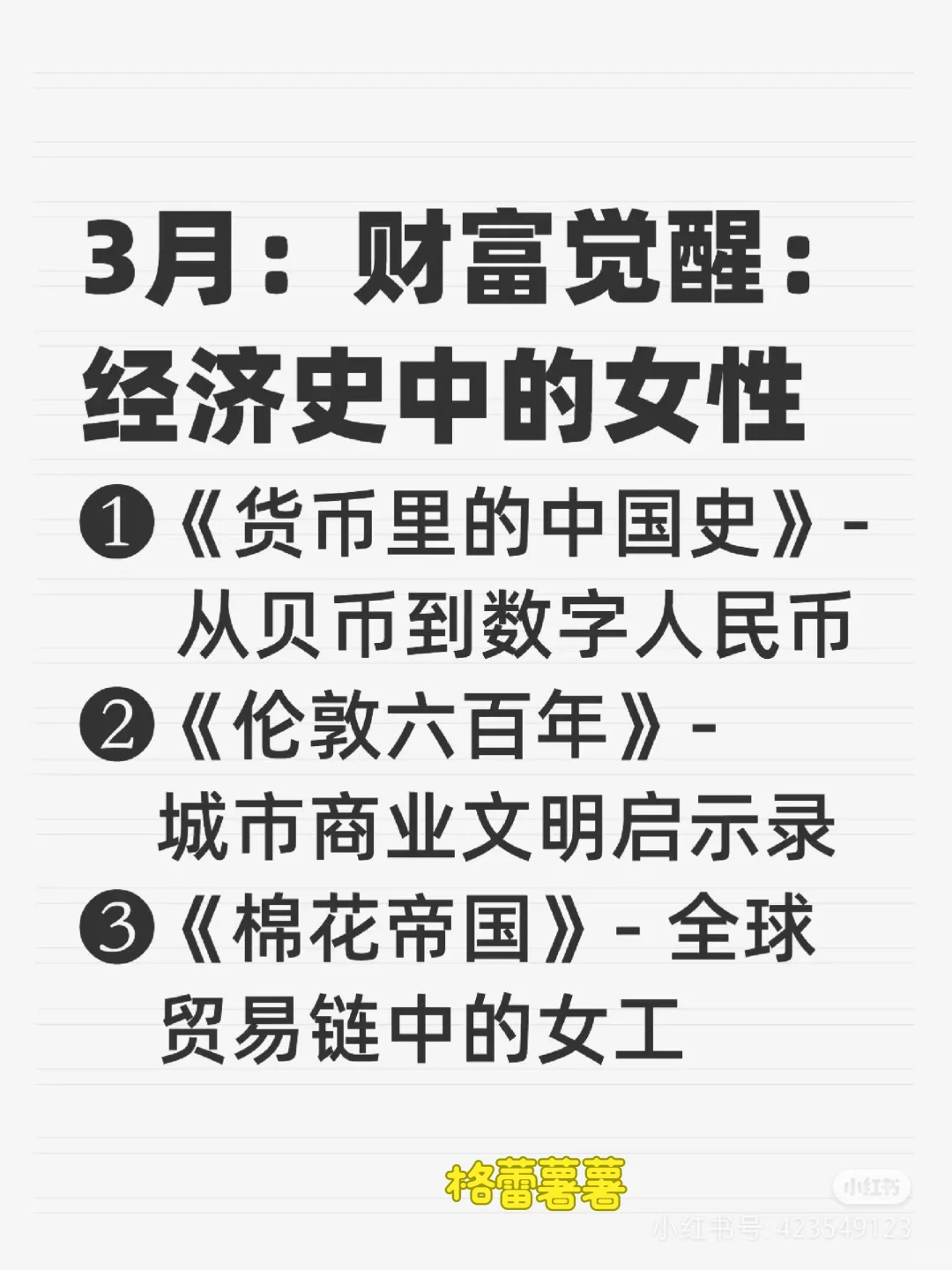 3月：财富觉醒：经济史中的女性

❶《货币里的中国史》- 从贝币到数字人民币

❷《伦敦六百年》- 城市商业文明启示录

❸《棉花帝国》- 全球贸易链中的女工

格蕾薯薯

小红书

小红书号: 423549123